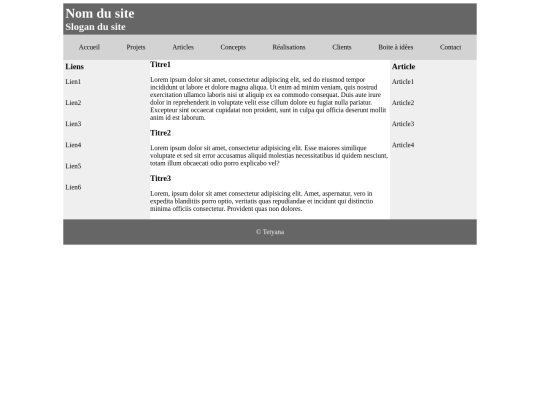 Nom du site
Slogan du site

Accueil Projets Articles Concepts Réalisations Clients Boite à idées Contact

Liens

Lien1

Lien2

Lien3

Lien4

Lien5

Lien6

Titre1

Lorem ipsum dolor sit amet, consectetur adipiscing elit, sed do eiusmod tempor incididunt ut labore et dolore magna aliqua. Ut enim ad minim veniam, quis nostrud exercitation ullamco laboris nisi ut aliquip ex ea commodo consequat. Duis aute irure dolor in reprehenderit in voluptate velit esse cillum dolore eu fugiat nulla pariatur. Excepteur sint occaecat cupidatat non proident, sunt in culpa qui officia deserunt mollit anim id est laborum.

Titre2

Lorem ipsum dolor sit amet, consectetur adipisicing elit. Esse maiores similique voluptate et sed sit error accusamus aliquid molestias necessitatibus id quidem nesciunt, totam illum obcaecati odio porro explicabo vel?

Titre3

Lorem, ipsum dolor sit amet consectetur adipisicing elit. Amet, aspernatur, vero in expedita blanditiis porro optio, veritatis quas repudiandae et incidunt qui distinctio minima officiis consectetur. Provident quas non dolores.

Article

Article1

Article2

Article3

Article4

© Tetyana